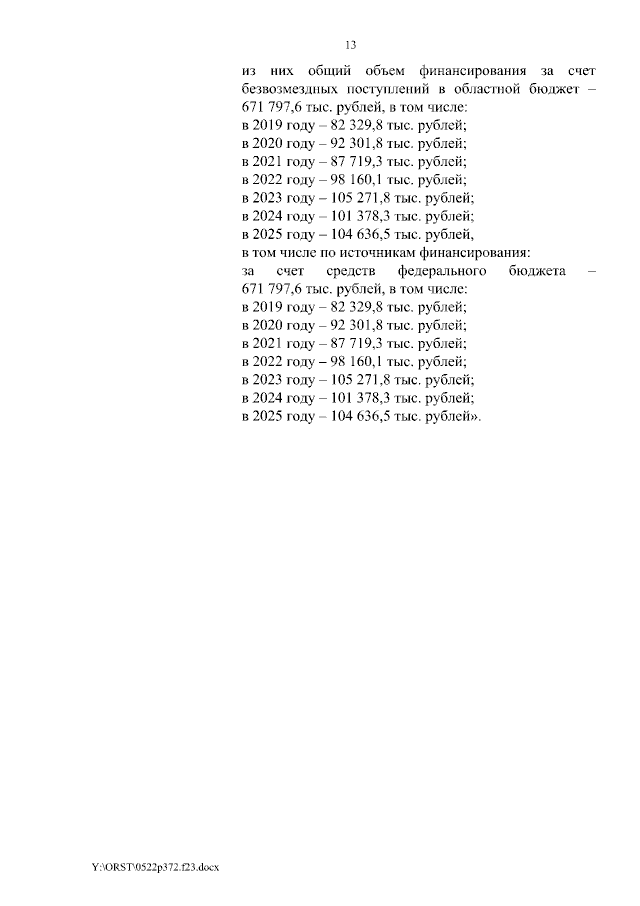 13

из них общий объем финансирования за счет безвозмездных поступлений в областной бюджет – 671 797,6 тыс. рублей, в том числе:
в 2019 году – 82 329,8 тыс. рублей;
в 2020 году – 92 301,8 тыс. рублей;
в 2021 году – 87 719,3 тыс. рублей;
в 2022 году – 98 160,1 тыс. рублей;
в 2023 году – 105 271,8 тыс. рублей;
в 2024 году – 101 378,3 тыс. рублей;
в 2025 году – 104 636,5 тыс. рублей,
в том числе по источникам финансирования:
за счет средств федерального бюджета – 671 797,6 тыс. рублей, в том числе:
в 2019 году – 82 329,8 тыс. рублей;
в 2020 году – 92 301,8 тыс. рублей;
в 2021 году – 87 719,3 тыс. рублей;
в 2022 году – 98 160,1 тыс. рублей;
в 2023 году – 105 271,8 тыс. рублей;
в 2024 году – 101 378,3 тыс. рублей;
в 2025 году – 104 636,5 тыс. рублей».

Y:\ORST\0522p372.f23.docx